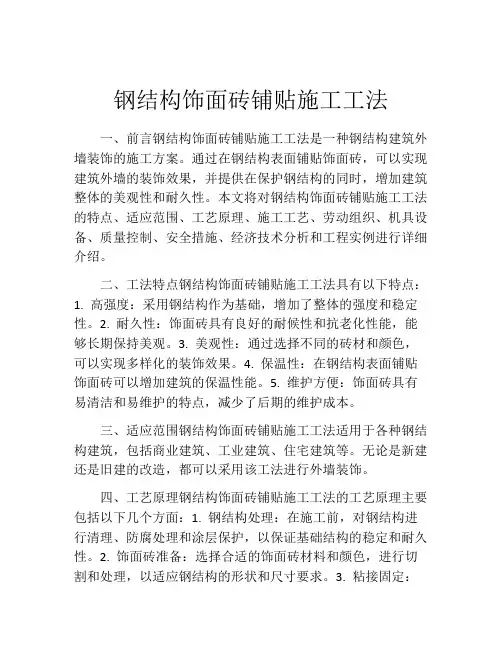 钢结构饰面砖铺贴施工工法

一、前言钢结构饰面砖铺贴施工工法是一种钢结构建筑外墙装饰的施工方案。通过在钢结构表面铺贴饰面砖，可以实现建筑外墙的装饰效果，并提供在保护钢结构的同时，增加建筑整体的美观性和耐久性。本文将对钢结构饰面砖铺贴施工工法的特点、适应范围、工艺原理、施工工艺、劳动组织、机具设备、质量控制、安全措施、经济技术分析和工程实例进行详细介绍。

二、工法特点钢结构饰面砖铺贴施工工法具有以下特点：1. 高强度：采用钢结构作为基础，增加了整体的强度和稳定性。2. 耐久性：饰面砖具有良好的耐候性和抗老化性能，能够长期保持美观。3. 美观性：通过选择不同的砖材和颜色，可以实现多样化的装饰效果。4. 保温性：在钢结构表面铺贴饰面砖可以增加建筑的保温性能。5. 维护方便：饰面砖具有易清洁和易维护的特点，减少了后期的维护成本。

三、适应范围钢结构饰面砖铺贴施工工法适用于各种钢结构建筑，包括商业建筑、工业建筑、住宅建筑等。无论是新建还是旧建的改造，都可以采用该工法进行外墙装饰。

四、工艺原理钢结构饰面砖铺贴施工工法的工艺原理主要包括以下几个方面：1. 钢结构处理：在施工前，对钢结构进行清理、防腐处理和涂层保护，以保证基础结构的稳定和耐久性。2. 饰面砖准备：选择合适的饰面砖材料和颜色，进行切割和处理，以适应钢结构的形状和尺寸要求。3. 粘接固定：